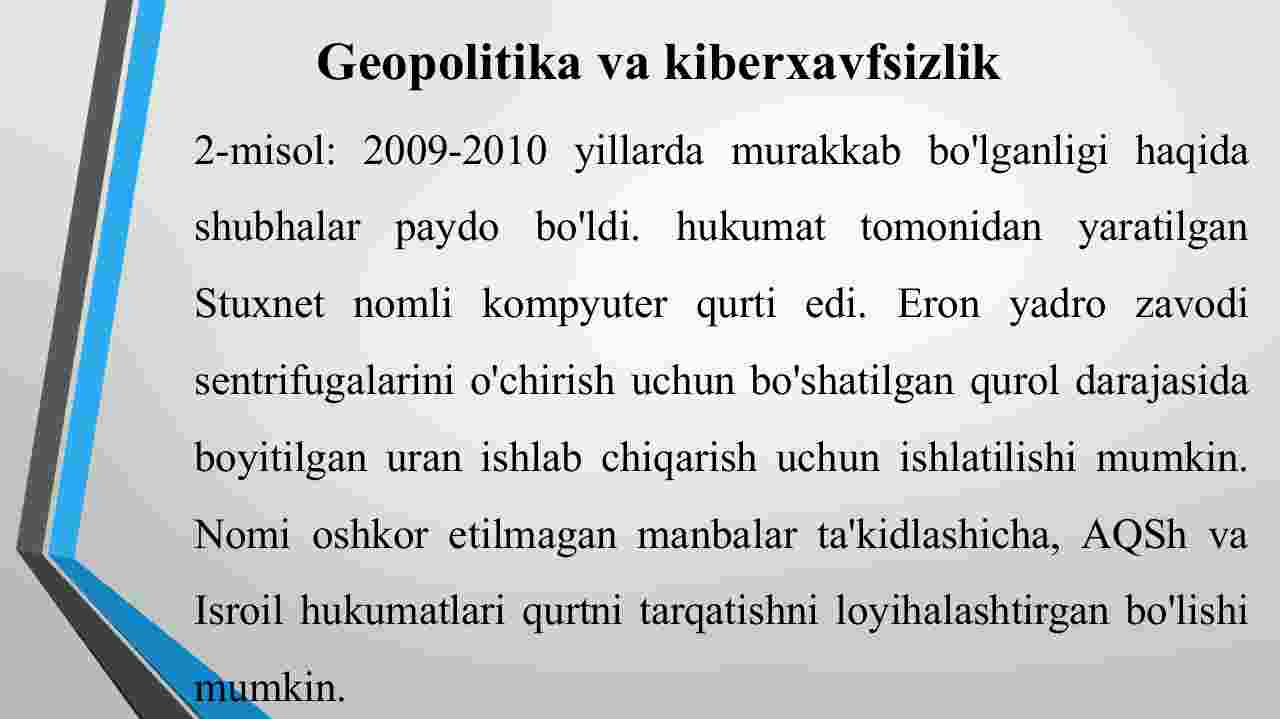 Geopolitika va kiberxavfsizlik

2-misol: 2009-2010 yillarda murakkab bo'lganligi haqida shubhalar paydo bo'ldi. hukumat tomonidan yaratilgan Stuxnet nomli kompyuter qurti edi. Eron yadro zavodi sentrifugalarini o'chirish uchun bo'shatilgan qurol darajasida boyitilgan uran ishlab chiqarish uchun ishlatilishi mumkin. Nomi oshkor etilmagan manbalar ta'kidlashicha, AQSh va Isroil hukumatlari qurtni tarqatishni loyihalashtirgan bo'lishi mumkin.